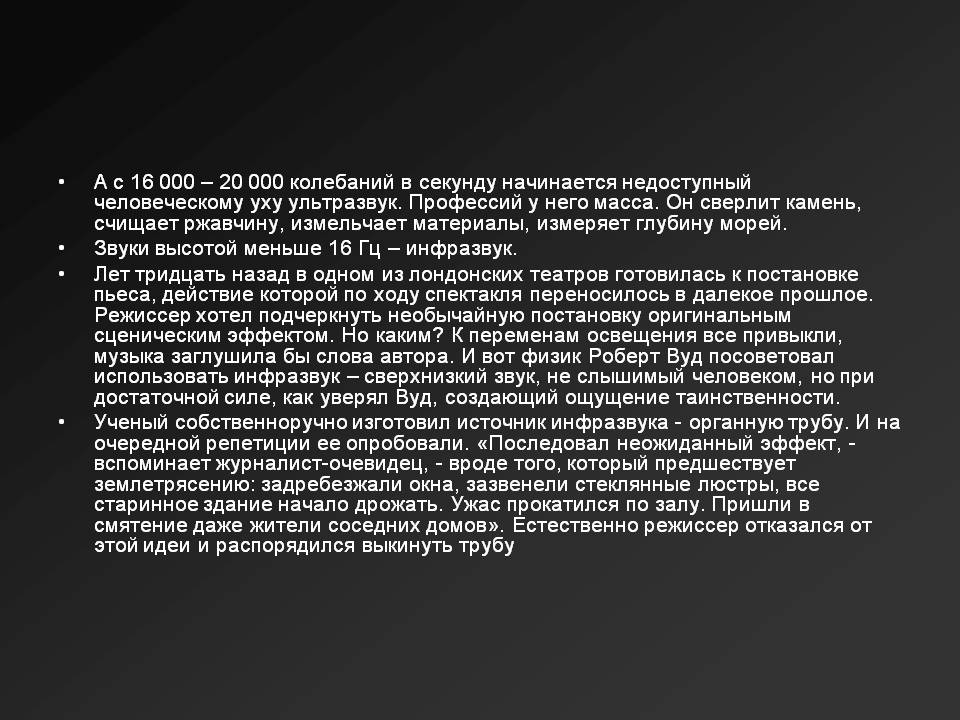 • А с 16 000 – 20 000 колебаний в секунду начинается недоступный человеческому уху ультразвук. Профессий у него масса. Он сверлит камень, счищает ржавчину, измельчает материалы, измеряет глубину морей.
• Звуки высотой меньше 16 Гц – инфразвук.
• Лет тридцать назад в одном из лондонских театров готовилась к постановке пьеса, действие которой по ходу спектакля переносилось в далекое прошлое. Режиссер хотел подчеркнуть необычайную постановку оригинальным сценическим эффектом. Но каким? К переменам освещения все привыкли, музыка заглушила бы слова автора. И вот физик Роберт Вуд посоветовал использовать инфразвук – сверхнизкий звук, не слышимый человеком, но при достаточной силе, как уверял Вуд, создающий ощущение таинственности.
• Ученый собственноручно изготовил источник инфразвука - органную трубу. И на очередной репетиции ее опробовали. «Последовал неожиданный эффект, - вспоминает журналист-очевидец, - вроде того, который предшествует землетрясению: задребезжали окна, зазвенели стеклянные люстры, все старинное здание начало дрожать. Ужас прокатился по залу. Пришли в смятение даже жители соседних домов». Естественно режиссер отказался от этой идеи и распорядился выкинуть трубу